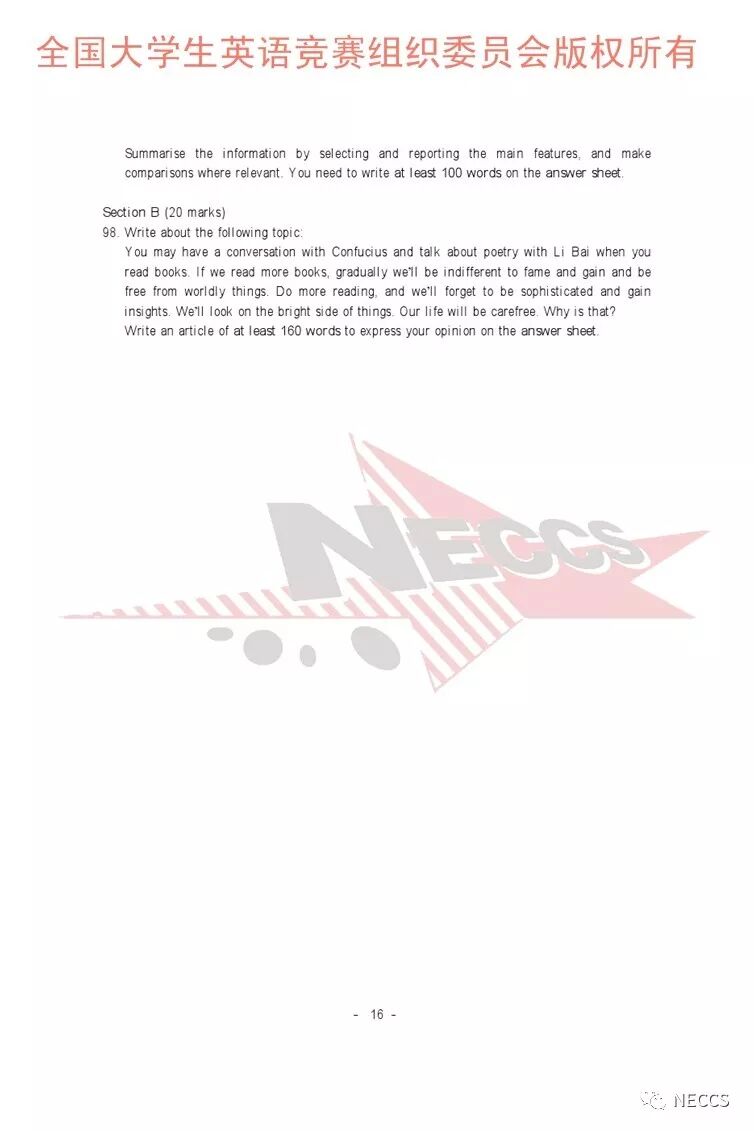 全国大学生英语竞赛组织委员会版权所有

Summarise the information by selecting and reporting the main features, and make comparisons where relevant. You need to write at least 100 words on the answer sheet.

Section B (20 marks)
98. Write about the following topic:
You may have a conversation with Confucius and talk about poetry with Li Bai when you read books. If we read more books, gradually we'll be indifferent to fame and gain and be free from worldly things. Do more reading, and we'll forget to be sophisticated and gain insights. We'll look on the bright side of things. Our life will be carefree. Why is that?
Write an article of at least 160 words to express your opinion on the answer sheet.

NECCS

- 16 -

NECCS